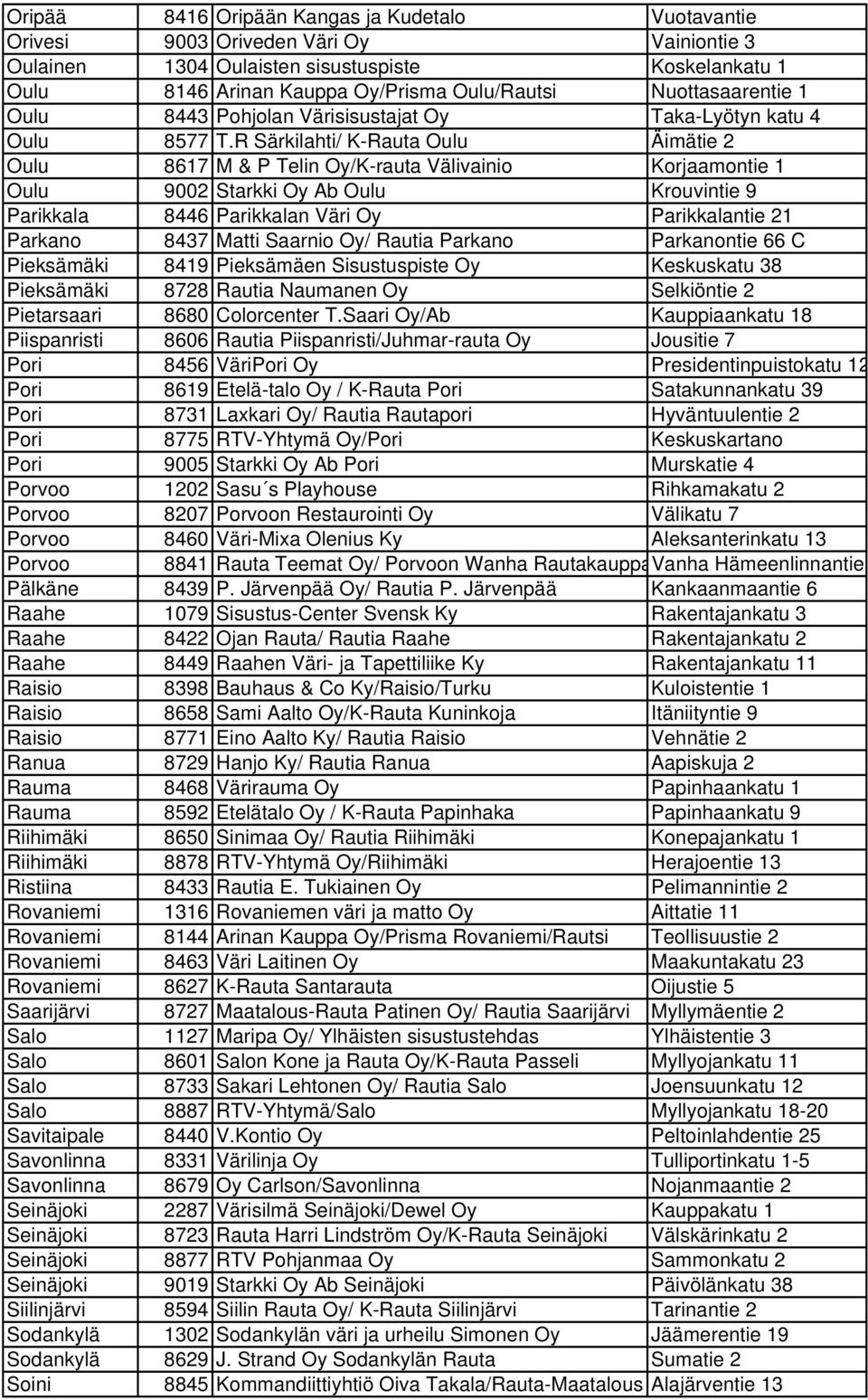 | | | | |
|---|---|---|---|
| Oripää | 8416 | Oripään Kangas ja Kudetalo | Vuotavantie |
| Orivesi | 9003 | Oriveden Väri Oy | Vainiontie 3 |
| Oulainen | 1304 | Oulaisten sisustuspiste | Koskelankatu 1 |
| Oulu | 8146 | Arinan Kauppa Oy/Prisma Oulu/Rautsi | Nuottasaarentie 1 |
| Oulu | 8443 | Pohjolan Värisisustajat Oy | Taka-Lyötyn katu 4 |
| Oulu | 8577 | T.R Särkilahti/ K-Rauta Oulu | Äimätie 2 |
| Oulu | 8617 | M & P Telin Oy/K-rauta Välivainio | Korjaamontie 1 |
| Oulu | 9002 | Starkki Oy Ab Oulu | Krouvintie 9 |
| Parikkala | 8446 | Parikkalan Väri Oy | Parikkalantie 21 |
| Parkano | 8437 | Matti Saarnio Oy/ Rautia Parkano | Parkanontie 66 C |
| Pieksämäki | 8419 | Pieksämäen Sisustuspiste Oy | Keskuskatu 38 |
| Pieksämäki | 8728 | Rautia Naumanen Oy | Selkiöntie 2 |
| Pietarsaari | 8680 | Colorcenter T.Saari Oy/Ab | Kauppiaankatu 18 |
| Piispanristi | 8606 | Rautia Piispanristi/Juhmar-rauta Oy | Jousitie 7 |
| Pori | 8456 | VäriPori Oy | Presidentinpuistokatu 12 |
| Pori | 8619 | Etelä-talo Oy / K-Rauta Pori | Satakunnankatu 39 |
| Pori | 8731 | Laxkari Oy/ Rautia Rautapori | Hyväntuulentie 2 |
| Pori | 8775 | RTV-Yhtymä Oy/Pori | Keskuskartano |
| Pori | 9005 | Starkki Oy Ab Pori | Murskatie 4 |
| Porvoo | 1202 | Sasu´s Playhouse | Rihkamakatu 2 |
| Porvoo | 8207 | Porvoon Restaurointi Oy | Välikatu 7 |
| Porvoo | 8460 | Väri-Mixa Olenius Ky | Aleksanterinkatu 13 |
| Porvoo | 8841 | Rauta Teemat Oy/ Porvoon Wanha Rautakauppa | Vanha Hämeenlinnantie |
| Pälkäne | 8439 | P. Järvenpää Oy/ Rautia P. Järvenpää | Kankaanmaantie 6 |
| Raahe | 1079 | Sisustus-Center Svensk Ky | Rakentajankatu 3 |
| Raahe | 8422 | Ojan Rauta/ Rautia Raahe | Rakentajankatu 2 |
| Raahe | 8449 | Raahen Väri- ja Tapettiliike Ky | Rakentajankatu 11 |
| Raisio | 8398 | Bauhaus & Co Ky/Raisio/Turku | Kuloistentie 1 |
| Raisio | 8658 | Sami Aalto Oy/K-Rauta Kuninkoja | Itäniityntie 9 |
| Raisio | 8771 | Eino Aalto Ky/ Rautia Raisio | Vehnätie 2 |
| Ranua | 8729 | Hanjo Ky/ Rautia Ranua | Aapiskuja 2 |
| Rauma | 8468 | Värirauma Oy | Papinhaankatu 1 |
| Rauma | 8592 | Etelätalo Oy / K-Rauta Papinhaka | Papinhaankatu 9 |
| Riihimäki | 8650 | Sinimaa Oy/ Rautia Riihimäki | Konepajankatu 1 |
| Riihimäki | 8878 | RTV-Yhtymä Oy/Riihimäki | Herajoentie 13 |
| Ristiina | 8433 | Rautia E. Tukiainen Oy | Pelimannintie 2 |
| Rovaniemi | 1316 | Rovaniemen väri ja matto Oy | Aittatie 11 |
| Rovaniemi | 8144 | Arinan Kauppa Oy/Prisma Rovaniemi/Rautsi | Teollisuustie 2 |
| Rovaniemi | 8463 | Väri Laitinen Oy | Maakuntakatu 23 |
| Rovaniemi | 8627 | K-Rauta Santarauta | Oijustie 5 |
| Saarijärvi | 8727 | Maatalous-Rauta Patinen Oy/ Rautia Saarijärvi | Myllymäentie 2 |
| Salo | 1127 | Maripa Oy/ Ylhäisten sisustustehdas | Ylhäistentie 3 |
| Salo | 8601 | Salon Kone ja Rauta Oy/K-Rauta Passeli | Myllyojankatu 11 |
| Salo | 8733 | Sakari Lehtonen Oy/ Rautia Salo | Joensuunkatu 12 |
| Salo | 8887 | RTV-Yhtymä/Salo | Myllyojankatu 18-20 |
| Savitaipale | 8440 | V.Kontio Oy | Peltoinlahdentie 25 |
| Savonlinna | 8331 | Värilinja Oy | Tulliportinkatu 1-5 |
| Savonlinna | 8679 | Oy Carlson/Savonlinna | Nojanmaantie 2 |
| Seinäjoki | 2287 | Värisilmä Seinäjoki/Dewel Oy | Kauppakatu 1 |
| Seinäjoki | 8723 | Rauta Harri Lindström Oy/K-Rauta Seinäjoki | Välskärinkatu 2 |
| Seinäjoki | 8877 | RTV Pohjanmaa Oy | Sammonkatu 2 |
| Seinäjoki | 9019 | Starkki Oy Ab Seinäjoki | Päivölänkatu 38 |
| Siilinjärvi | 8594 | Siilin Rauta Oy/ K-Rauta Siilinjärvi | Tarinantie 2 |
| Sodankylä | 1302 | Sodankylän väri ja urheilu Simonen Oy | Jäämerentie 19 |
| Sodankylä | 8629 | J. Strand Oy Sodankylän Rauta | Sumatie 2 |
| Soini | 8845 | Kommandiittiyhtiö Oiva Takala/Rauta-Maatalous | Alajärventie 13 |